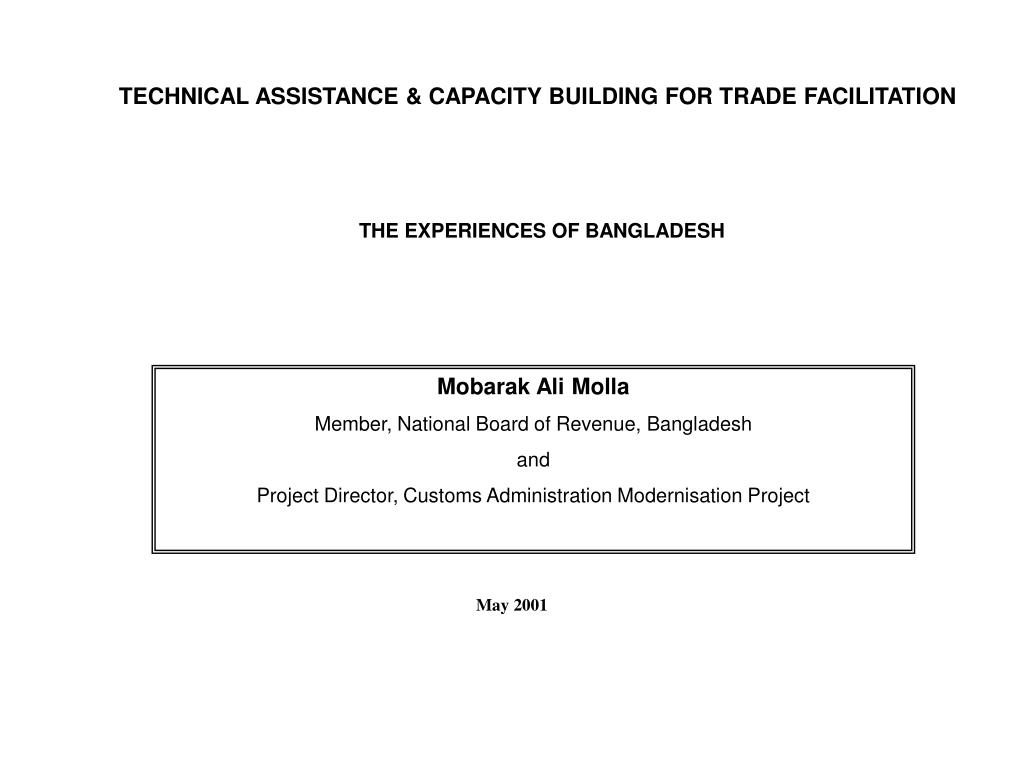 TECHNICAL ASSISTANCE & CAPACITY BUILDING FOR TRADE FACILITATION

THE EXPERIENCES OF BANGLADESH

Mobarak Ali Molla

Member, National Board of Revenue, Bangladesh

and

Project Director, Customs Administration Modernisation Project

May 2001